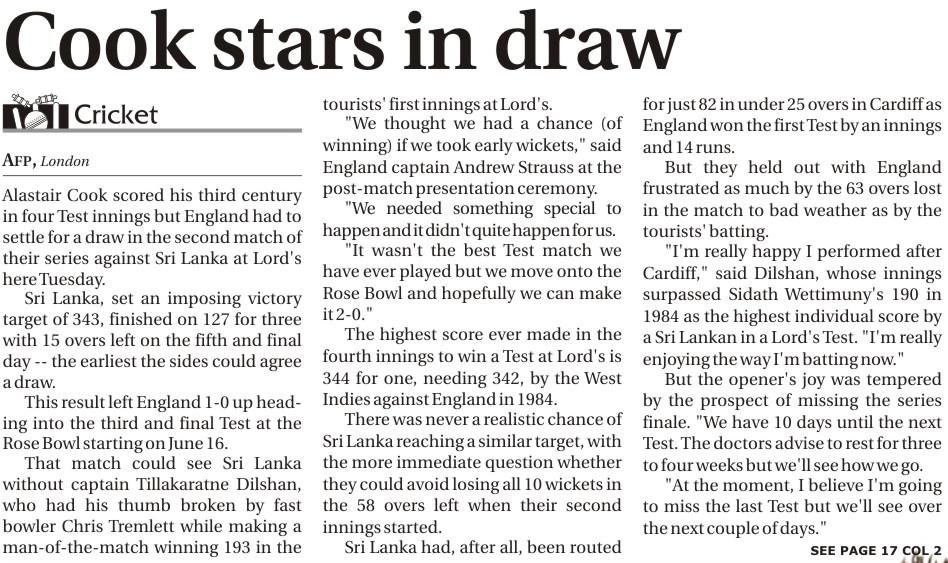 Cook stars in draw

Cricket

AFP, London

Alastair Cook scored his third century in four Test innings but England had to settle for a draw in the second match of their series against Sri Lanka at Lord's here Tuesday.

Sri Lanka, set an imposing victory target of 343, finished on 127 for three with 15 overs left on the fifth and final day -- the earliest the sides could agree a draw.

This result left England 1-0 up heading into the third and final Test at the Rose Bowl starting on June 16.

That match could see Sri Lanka without captain Tillakaratne Dilshan, who had his thumb broken by fast bowler Chris Tremlett while making a man-of-the-match winning 193 in the tourists' first innings at Lord's.

"We thought we had a chance (of winning) if we took early wickets," said England captain Andrew Strauss at the post-match presentation ceremony.

"We needed something special to happen and it didn't quite happen for us.

"It wasn't the best Test match we have ever played but we move onto the Rose Bowl and hopefully we can make it 2-0."

The highest score ever made in the fourth innings to win a Test at Lord's is 344 for one, needing 342, by the West Indies against England in 1984.

There was never a realistic chance of Sri Lanka reaching a similar target, with the more immediate question whether they could avoid losing all 10 wickets in the 58 overs left when their second innings started.

Sri Lanka had, after all, been routed for just 82 in under 25 overs in Cardiff as England won the first Test by an innings and 14 runs.

But they held out with England frustrated as much by the 63 overs lost in the match to bad weather as by the tourists' batting.

"I'm really happy I performed after Cardiff," said Dilshan, whose innings surpassed Sidath Wettimuny's 190 in 1984 as the highest individual score by a Sri Lankan in a Lord's Test. "I'm really enjoying the way I'm batting now."

But the opener's joy was tempered by the prospect of missing the series finale. "We have 10 days until the next Test. The doctors advise to rest for three to four weeks but we'll see how we go.

"At the moment, I believe I'm going to miss the last Test but we'll see over the next couple of days."

SEE PAGE 17 COL 2